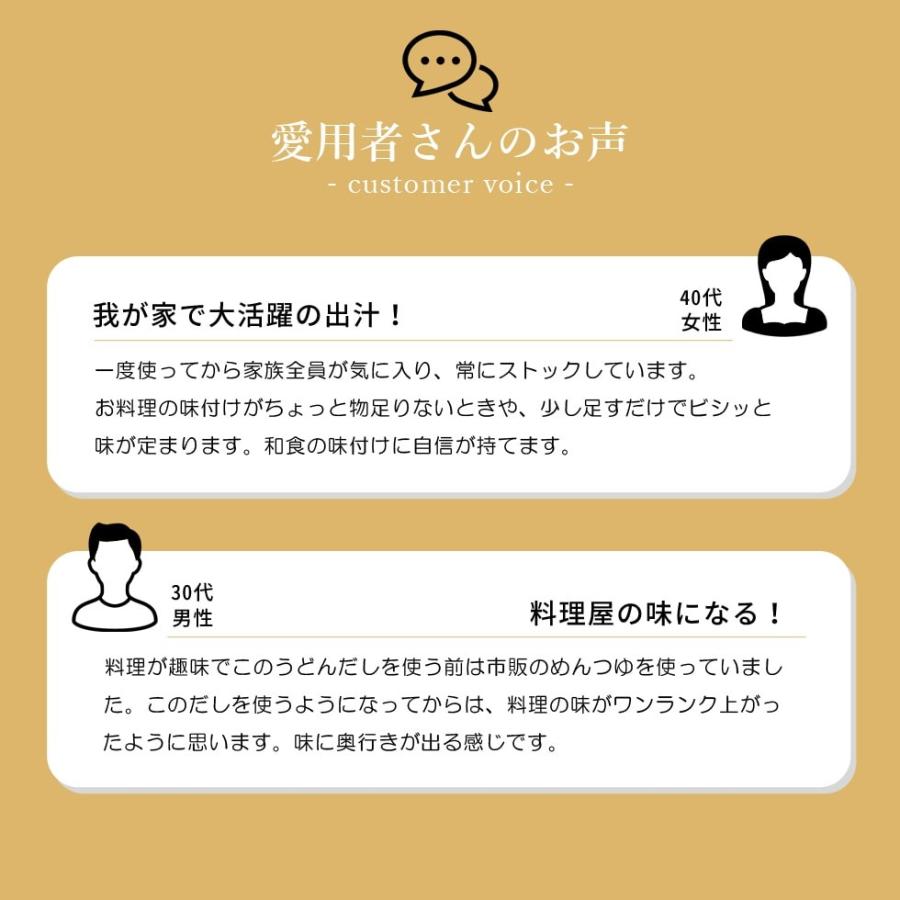 愛用者さんのお声
- customer voice -

我が家で大活躍の出汁！

40代
女性

一度使ってから家族全員が気に入り、常にストックしています。お料理の味付けがちょっと物足りないときや、少し足すだけでビシッと味が定まります。和食の味付けに自信が持てます。

30代
男性

料理屋の味になる！

料理が趣味でこのうどんだしを使う前は市販のめんつゆを使っていました。このだしを使うようになってからは、料理の味がワンランク上がったように思います。味に奥行きが出る感じです。